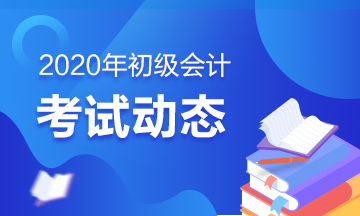 2020年初级会计

考试动态